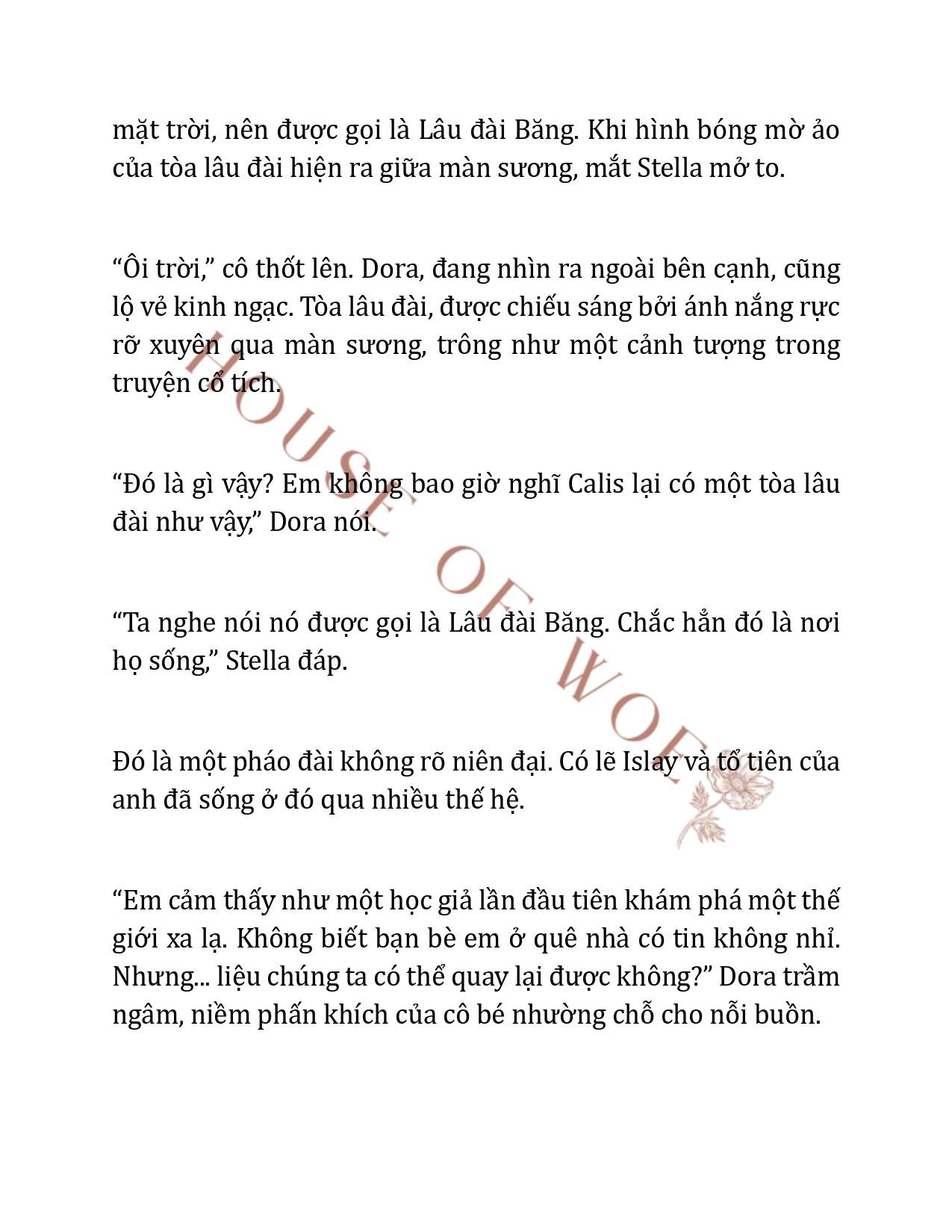 mặt trời, nên được gọi là Lâu đài Băng. Khi hình bóng mờ ảo của tòa lâu đài hiện ra giữa màn sương, mắt Stella mở to.

“Ôi trời,” cô thốt lên. Dora, đang nhìn ra ngoài bên cạnh, cũng lộ vẻ kinh ngạc. Tòa lâu đài, được chiếu sáng bởi ánh nắng rực rỡ xuyên qua màn sương, trông như một cảnh tượng trong truyện cổ tích.

“Đó là gì vậy? Em không bao giờ nghĩ Calis lại có một tòa lâu đài như vậy,” Dora nói.

“Ta nghe nói nó được gọi là Lâu đài Băng. Chắc hẳn đó là nơi họ sống,” Stella đáp.

Đó là một pháo đài không rõ niên đại. Có lẽ Islay và tổ tiên của anh đã sống ở đó qua nhiều thế hệ.

“Em cảm thấy như một học giả lần đầu tiên khám phá một thế giới xa lạ. Không biết bạn bè em ở quê nhà có tin không nhỉ. Nhưng... liệu chúng ta có thể quay lại được không?” Dora trầm ngâm, niềm phấn khích của cô bé nhường chỗ cho nỗi buồn.

HOUSE OF WOE